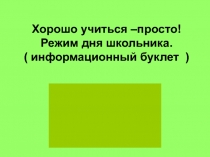 Хорошо учиться –просто!
Режим дня школьника.
( информационный буклет )